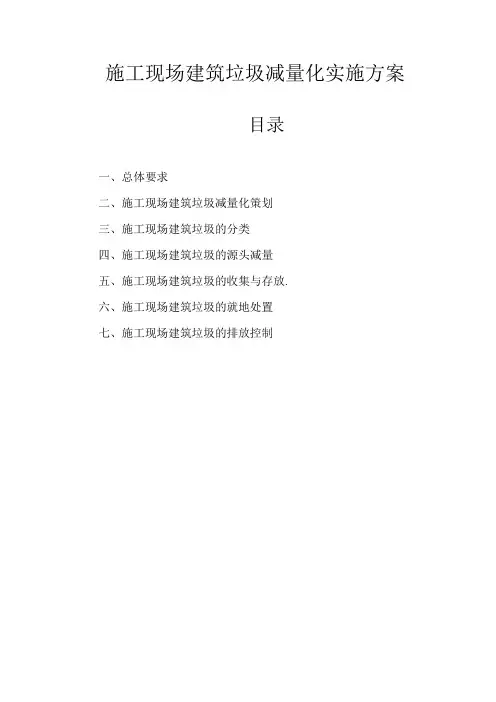 施工现场建筑垃圾减量化实施方案

目录

一、总体要求

二、施工现场建筑垃圾减量化策划

三、施工现场建筑垃圾的分类

四、施工现场建筑垃圾的源头减量

五、施工现场建筑垃圾的收集与存放.

六、施工现场建筑垃圾的就地处置

七、施工现场建筑垃圾的排放控制